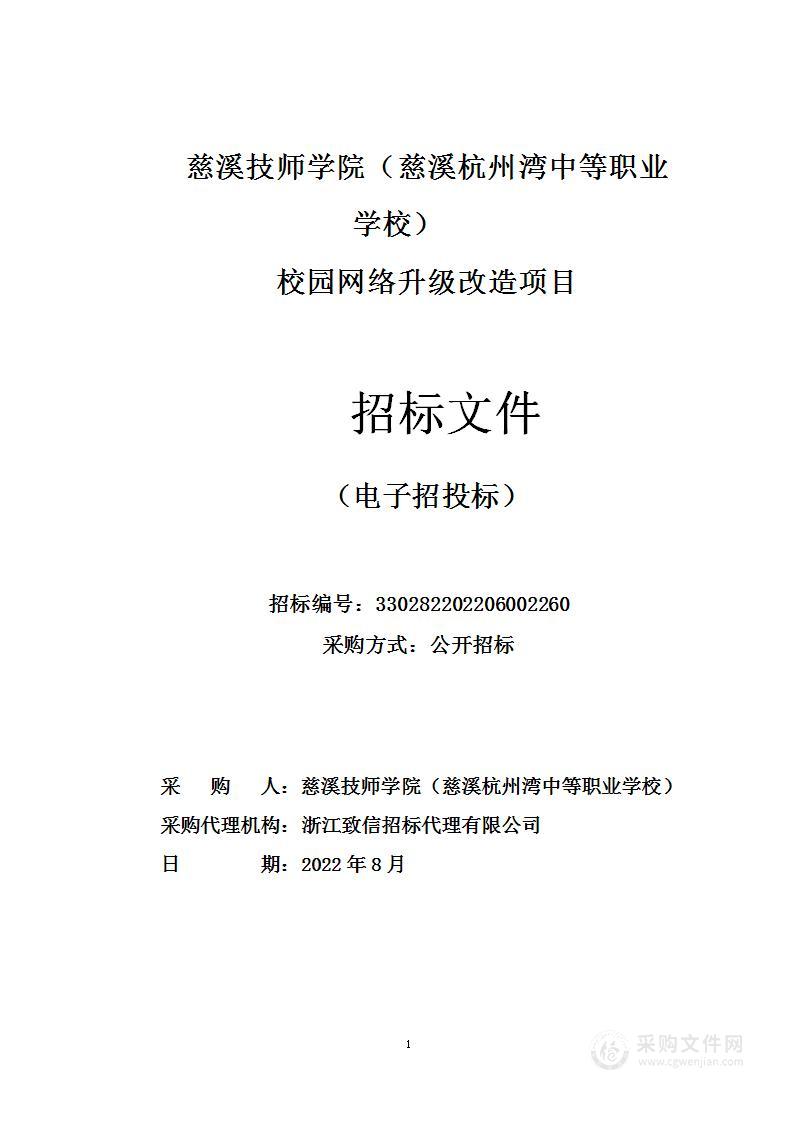 慈溪技师学院（慈溪杭州湾中等职业学校）

校园网络升级改造项目

招标文件

（电子招投标）

招标编号：330282202206002260

采购方式：公开招标

采　　购　　人：慈溪技师学院（慈溪杭州湾中等职业学校）

采购代理机构：浙江致信招标代理有限公司

日　　　　期：2022 年 8 月

1

采购文件网
www.cgwenjian.com